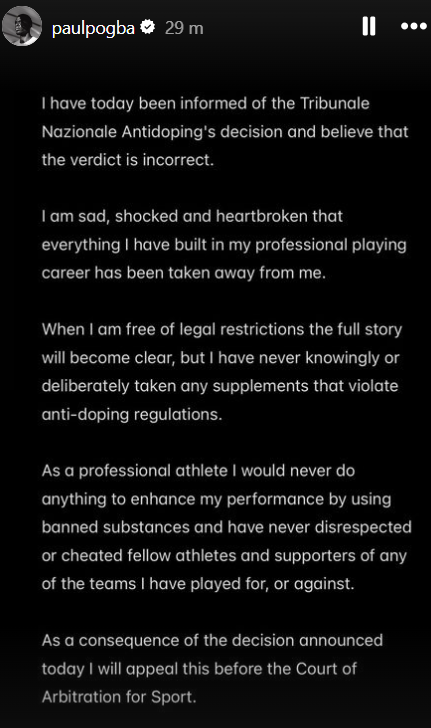 paulpogba 29 m

I have today been informed of the Tribunale Nazionale Antidoping's decision and believe that the verdict is incorrect.

I am sad, shocked and heartbroken that everything I have built in my professional playing career has been taken away from me.

When I am free of legal restrictions the full story will become clear, but I have never knowingly or deliberately taken any supplements that violate anti-doping regulations.

As a professional athlete I would never do anything to enhance my performance by using banned substances and have never disrespected or cheated fellow athletes and supporters of any of the teams I have played for, or against.

As a consequence of the decision announced today I will appeal this before the Court of Arbitration for Sport.